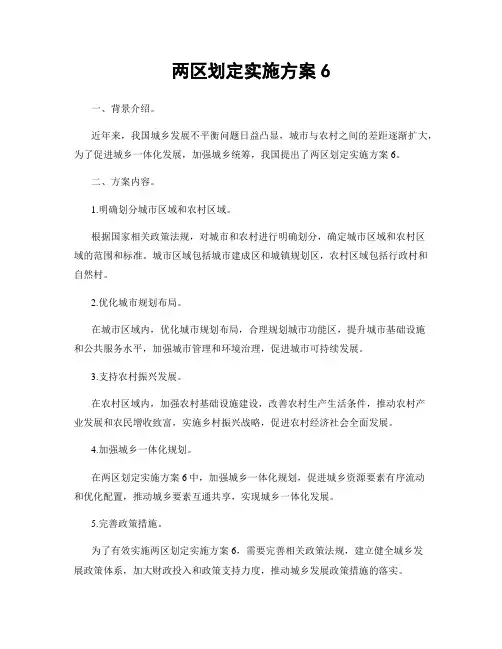 两区划定实施方案 6

一、背景介绍。

近年来，我国城乡发展不平衡问题日益凸显，城市与农村之间的差距逐渐扩大，为了促进城乡一体化发展，加强城乡统筹，我国提出了两区划定实施方案 6。

二、方案内容。

1.明确划分城市区域和农村区域。

根据国家相关政策法规，对城市和农村进行明确划分，确定城市区域和农村区域的范围和标准。城市区域包括城市建成区和城镇规划区，农村区域包括行政村和自然村。

2.优化城市规划布局。

在城市区域内，优化城市规划布局，合理规划城市功能区，提升城市基础设施和公共服务水平，加强城市管理和环境治理，促进城市可持续发展。

3.支持农村振兴发展。

在农村区域内，加强农村基础设施建设，改善农村生产生活条件，推动农村产业发展和农民增收致富，实施乡村振兴战略，促进农村经济社会全面发展。

4.加强城乡一体化规划。

在两区划定实施方案 6 中，加强城乡一体化规划，促进城乡资源要素有序流动和优化配置，推动城乡要素互通共享，实现城乡一体化发展。

5.完善政策措施。

为了有效实施两区划定实施方案 6，需要完善相关政策法规，建立健全城乡发展政策体系，加大财政投入和政策支持力度，推动城乡发展政策措施的落实。